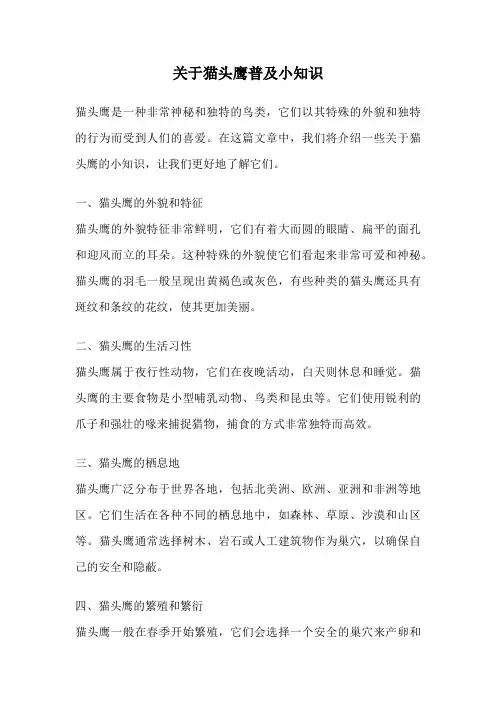 关于猫头鹰普及小知识

猫头鹰是一种非常神秘和独特的鸟类，它们以其特殊的外貌和独特的行为而受到人们的喜爱。在这篇文章中，我们将介绍一些关于猫头鹰的小知识，让我们更好地了解它们。

一、猫头鹰的外貌和特征
猫头鹰的外貌特征非常鲜明，它们有着大而圆的眼睛、扁平的面孔和迎风而立的耳朵。这种特殊的外貌使它们看起来非常可爱和神秘。猫头鹰的羽毛一般呈现出黄褐色或灰色，有些种类的猫头鹰还具有斑纹和条纹的花纹，使其更加美丽。

二、猫头鹰的生活习性
猫头鹰属于夜行性动物，它们在夜晚活动，白天则休息和睡觉。猫头鹰的主要食物是小型哺乳动物、鸟类和昆虫等。它们使用锐利的爪子和强壮的喙来捕捉猎物，捕食的方式非常独特而高效。

三、猫头鹰的栖息地
猫头鹰广泛分布于世界各地，包括北美洲、欧洲、亚洲和非洲等地区。它们生活在各种不同的栖息地中，如森林、草原、沙漠和山区等。猫头鹰通常选择树木、岩石或人工建筑物作为巢穴，以确保自己的安全和隐蔽。

四、猫头鹰的繁殖和繁衍
猫头鹰一般在春季开始繁殖，它们会选择一个安全的巢穴来产卵和